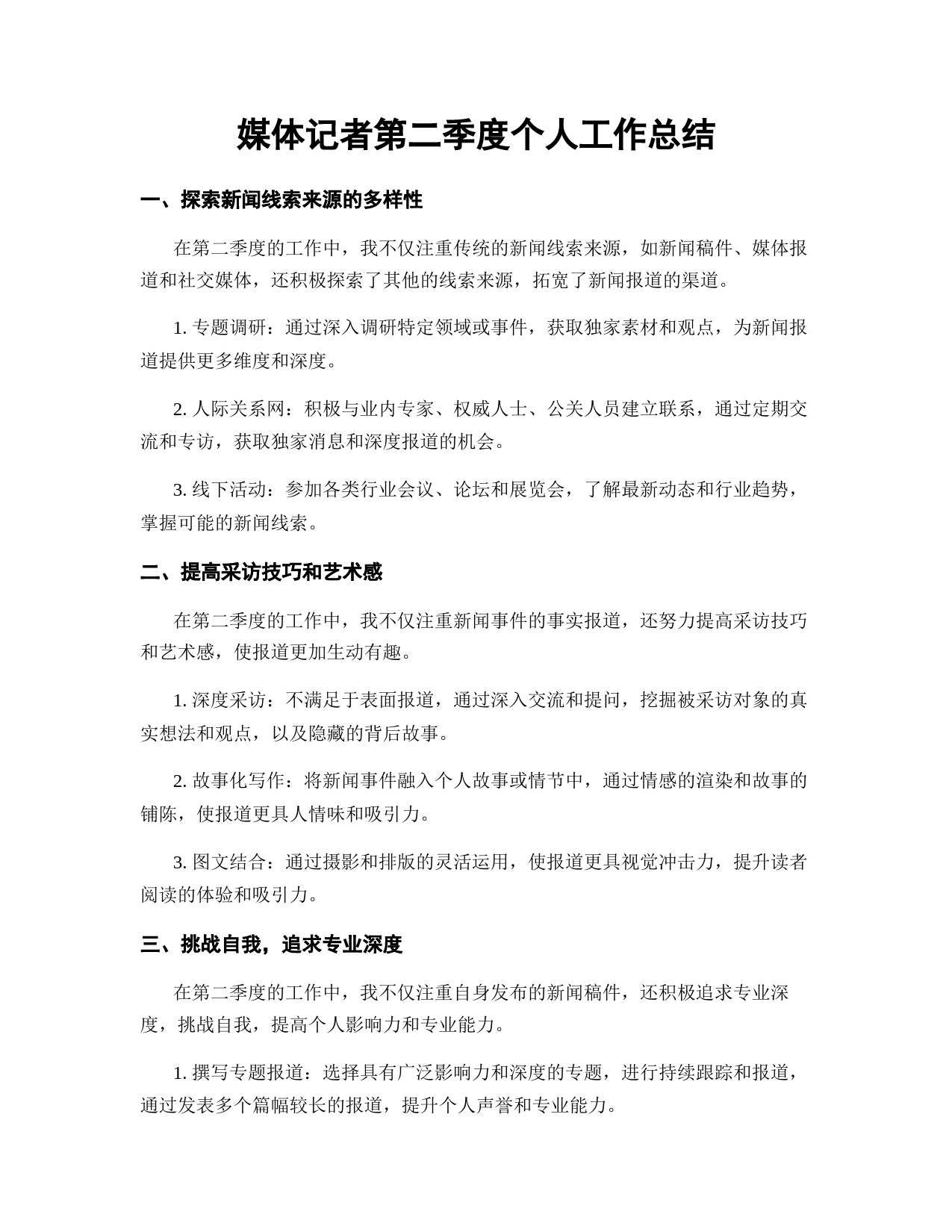 媒体记者第二季度个人工作总结

一、探索新闻线索来源的多样性

在第二季度的工作中，我不仅注重传统的新闻线索来源，如新闻稿件、媒体报道和社交媒体，还积极探索了其他的线索来源，拓宽了新闻报道的渠道。

1. 专题调研：通过深入调研特定领域或事件，获取独家素材和观点，为新闻报道提供更多维度和深度。

2. 人际关系网：积极与业内专家、权威人士、公关人员建立联系，通过定期交流和专访，获取独家消息和深度报道的机会。

3. 线下活动：参加各类行业会议、论坛和展览会，了解最新动态和行业趋势，掌握可能的新闻线索。

二、提高采访技巧和艺术感

在第二季度的工作中，我不仅注重新闻事件的事实报道，还努力提高采访技巧和艺术感，使报道更加生动有趣。

1. 深度采访：不满足于表面报道，通过深入交流和提问，挖掘被采访对象的真实想法和观点，以及隐藏的背后故事。

2. 故事化写作：将新闻事件融入个人故事或情节中，通过情感的渲染和故事的铺陈，使报道更具人情味和吸引力。

3. 图文结合：通过摄影和排版的灵活运用，使报道更具视觉冲击力，提升读者阅读的体验和吸引力。

三、挑战自我，追求专业深度

在第二季度的工作中，我不仅注重自身发布的新闻稿件，还积极追求专业深度，挑战自我，提高个人影响力和专业能力。

1. 撰写专题报道：选择具有广泛影响力和深度的专题，进行持续跟踪和报道，通过发表多个篇幅较长的报道，提升个人声誉和专业能力。